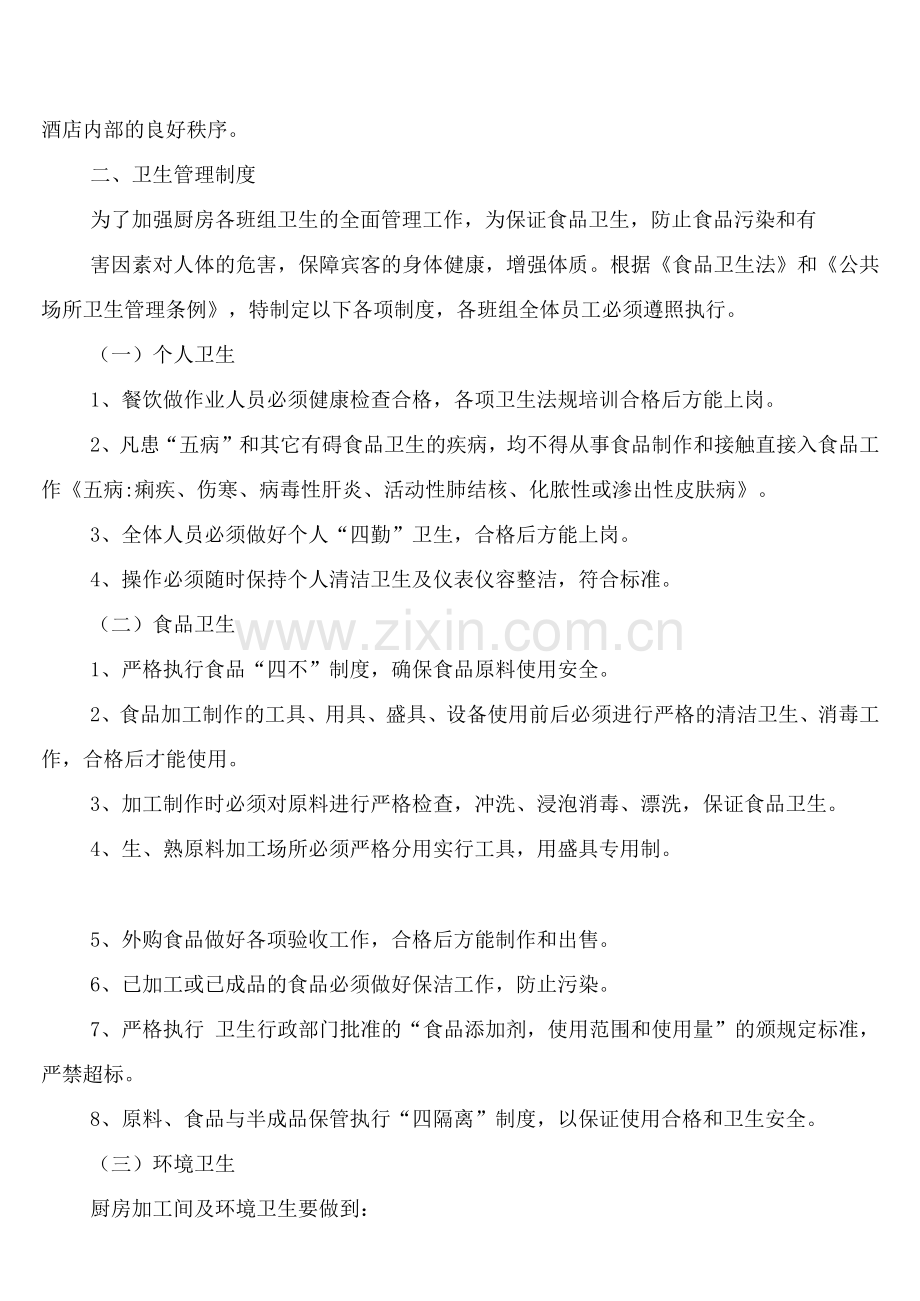 酒店内部的良好秩序。

二、卫生管理制度

为了加强厨房各班组卫生的全面管理工作，为保证食品卫生，防止食品污染和有

害因素对人体的危害，保障宾客的身体健康，增强体质。根据《食品卫生法》和《公共场所卫生管理条例》，特制定以下各项制度，各班组全体员工必须遵照执行。

（一）个人卫生

1、餐饮做作业人员必须健康检查合格，各项卫生法规培训合格后方能上岗。

2、凡患“五病”和其它有碍食品卫生的疾病，均不得从事食品制作和接触直接入食品工作《五病:痢疾、伤寒、病毒性肝炎、活动性肺结核、化脓性或渗出性皮肤病》。

3、全体人员必须做好个人“四勤”卫生，合格后方能上岗。

4、操作必须随时保持个人清洁卫生及仪表仪容整洁，符合标准。

（二）食品卫生

www.zixin.com.cn

1、严格执行食品“四不”制度，确保食品原料使用安全。

2、食品加工制作的工具、用具、盛具、设备使用前后必须进行严格的清洁卫生、消毒工作，合格后才能使用。

3、加工制作时必须对原料进行严格检查，冲洗、浸泡消毒、漂洗，保证食品卫生。

4、生、熟原料加工场所必须严格分用实行工具，用盛具专用制。

5、外购食品做好各项验收工作，合格后方能制作和出售。

6、已加工或已成品的食品必须做好保洁工作，防止污染。

7、严格执行 卫生行政部门批准的“食品添加剂，使用范围和使用量”的颁规定标准，严禁超标。

8、原料、食品与半成品保管执行“四隔离”制度，以保证使用合格和卫生安全。

（三）环境卫生

厨房加工间及环境卫生要做到：